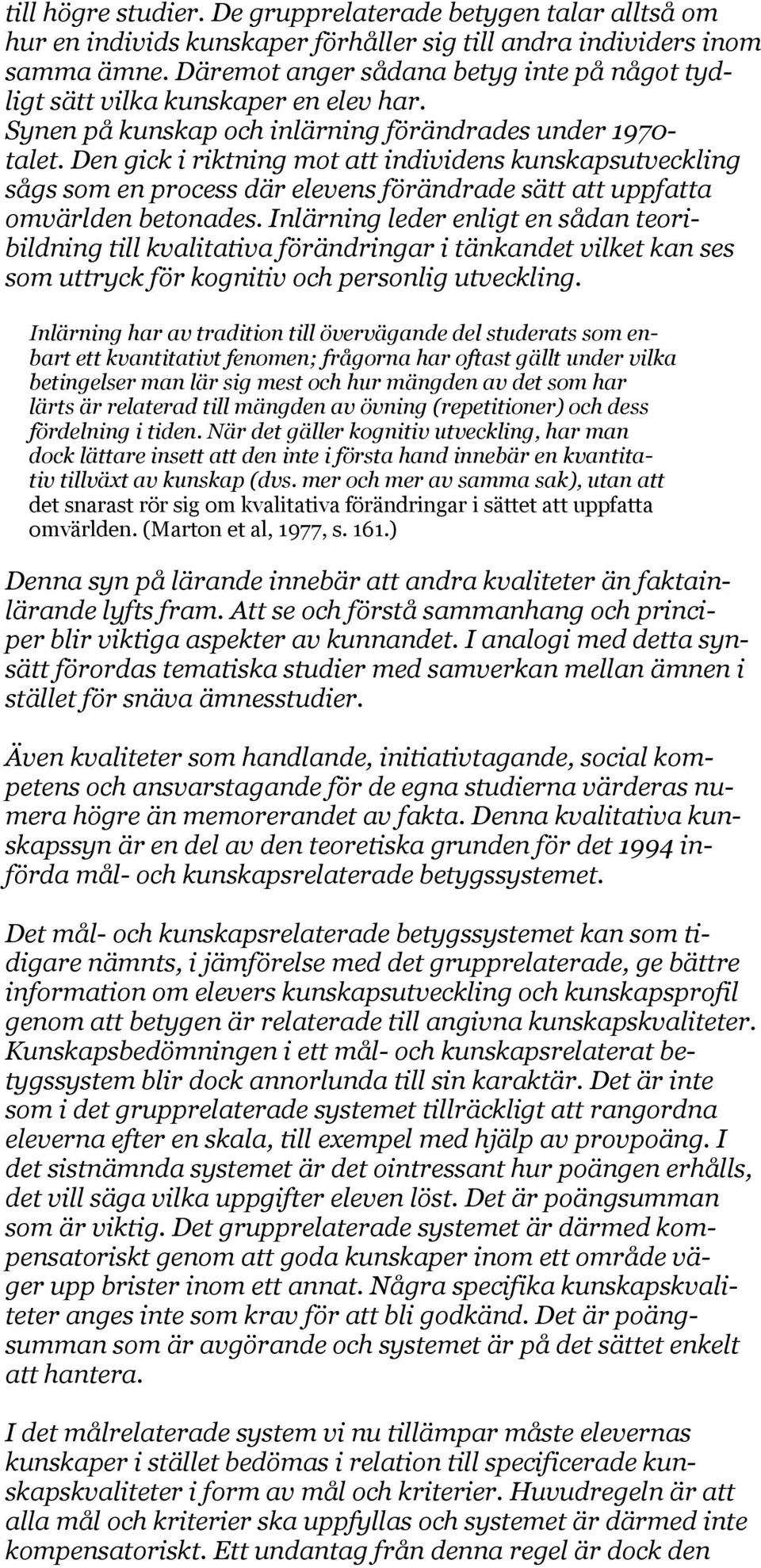 till högre studier. De grupprelaterade betygen talar alltså om hur en individs kunskaper förhåller sig till andra individers inom samma ämne. Däremot anger sådana betyg inte på något tydligt sätt vilka kunskaper en elev har.
Synen på kunskap och inlärning förändrades under 1970-talet. Den gick i riktning mot att individens kunskapsutveckling sågs som en process där elevens förändrade sätt att uppfatta omvärlden betonades. Inlärning leder enligt en sådan teoribildning till kvalitativa förändringar i tänkandet vilket kan ses som uttryck för kognitiv och personlig utveckling.

Inlärning har av tradition till övervägande del studerats som enbart ett kvantitativt fenomen; frågorna har oftast gällt under vilka betingelser man lär sig mest och hur mängden av det som har lärts är relaterad till mängden av övning (repetitioner) och dess fördelning i tiden. När det gäller kognitiv utveckling, har man dock lättare insett att den inte i första hand innebär en kvantitativ tillväxt av kunskap (dvs. mer och mer av samma sak), utan att det snarast rör sig om kvalitativa förändringar i sättet att uppfatta omvärlden. (Marton et al, 1977, s. 161.)

Denna syn på lärande innebär att andra kvaliteter än faktainlärande lyfts fram. Att se och förstå sammanhang och principer blir viktiga aspekter av kunnandet. I analogi med detta synsätt förordas tematiska studier med samverkan mellan ämnen i stället för snäva ämnesstudier.

Även kvaliteter som handlande, initiativtagande, social kompetens och ansvarstagande för de egna studierna värderas numera högre än memorerandet av fakta. Denna kvalitativa kunskapssyn är en del av den teoretiska grunden för det 1994 införda mål- och kunskapsrelaterade betygssystemet.

Det mål- och kunskapsrelaterade betygssystemet kan som tidigare nämnts, i jämförelse med det grupprelaterade, ge bättre information om elevers kunskapsutveckling och kunskapsprofil genom att betygen är relaterade till angivna kunskapskvaliteter. Kunskapsbedömningen i ett mål- och kunskapsrelaterat betygssystem blir dock annorlunda till sin karaktär. Det är inte som i det grupprelaterade systemet tillräckligt att rangordna eleverna efter en skala, till exempel med hjälp av provpoäng. I det sistnämnda systemet är det ointressant hur poängen erhålls, det vill säga vilka uppgifter eleven löst. Det är poängsumman som är viktig. Det grupprelaterade systemet är därmed kompensatoriskt genom att goda kunskaper inom ett område väger upp brister inom ett annat. Några specifika kunskapskvaliteter anges inte som krav för att bli godkänd. Det är poängsumman som är avgörande och systemet är på det sättet enkelt att hantera.

I det målrelaterade system vi nu tillämpar måste elevernas kunskaper i stället bedömas i relation till specificerade kunskapskvaliteter i form av mål och kriterier. Huvudregeln är att alla mål och kriterier ska uppfyllas och systemet är därmed inte kompensatoriskt. Ett undantag från denna regel är dock den